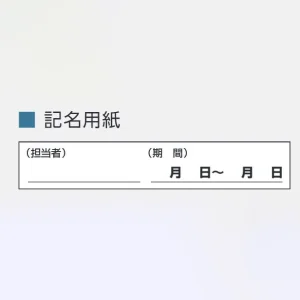 ■ 記名用紙

（担当者）

（期　間）

月　日～　月　日